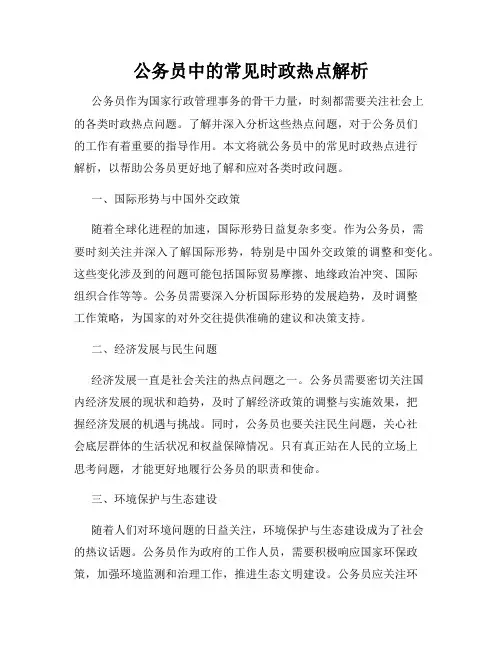 公务员中的常见时政热点解析

公务员作为国家行政管理事务的骨干力量，时刻都需要关注社会上的各类时政热点问题。了解并深入分析这些热点问题，对于公务员们的工作有着重要的指导作用。本文将就公务员中的常见时政热点进行解析，以帮助公务员更好地了解和应对各类时政问题。

一、国际形势与中国外交政策

随着全球化进程的加速，国际形势日益复杂多变。作为公务员，需要时刻关注并深入了解国际形势，特别是中国外交政策的调整和变化。这些变化涉及到的问题可能包括国际贸易摩擦、地缘政治冲突、国际组织合作等等。公务员需要深入分析国际形势的发展趋势，及时调整工作策略，为国家的对外交往提供准确的建议和决策支持。

二、经济发展与民生问题

经济发展一直是社会关注的热点问题之一。公务员需要密切关注国内经济发展的现状和趋势，及时了解经济政策的调整与实施效果，把握经济发展的机遇与挑战。同时，公务员也要关注民生问题，关心社会底层群体的生活状况和权益保障情况。只有真正站在人民的立场上思考问题，才能更好地履行公务员的职责和使命。

三、环境保护与生态建设

随着人们对环境问题的日益关注，环境保护与生态建设成为了社会的热议话题。公务员作为政府的工作人员，需要积极响应国家环保政策，加强环境监测和治理工作，推进生态文明建设。公务员应关注环